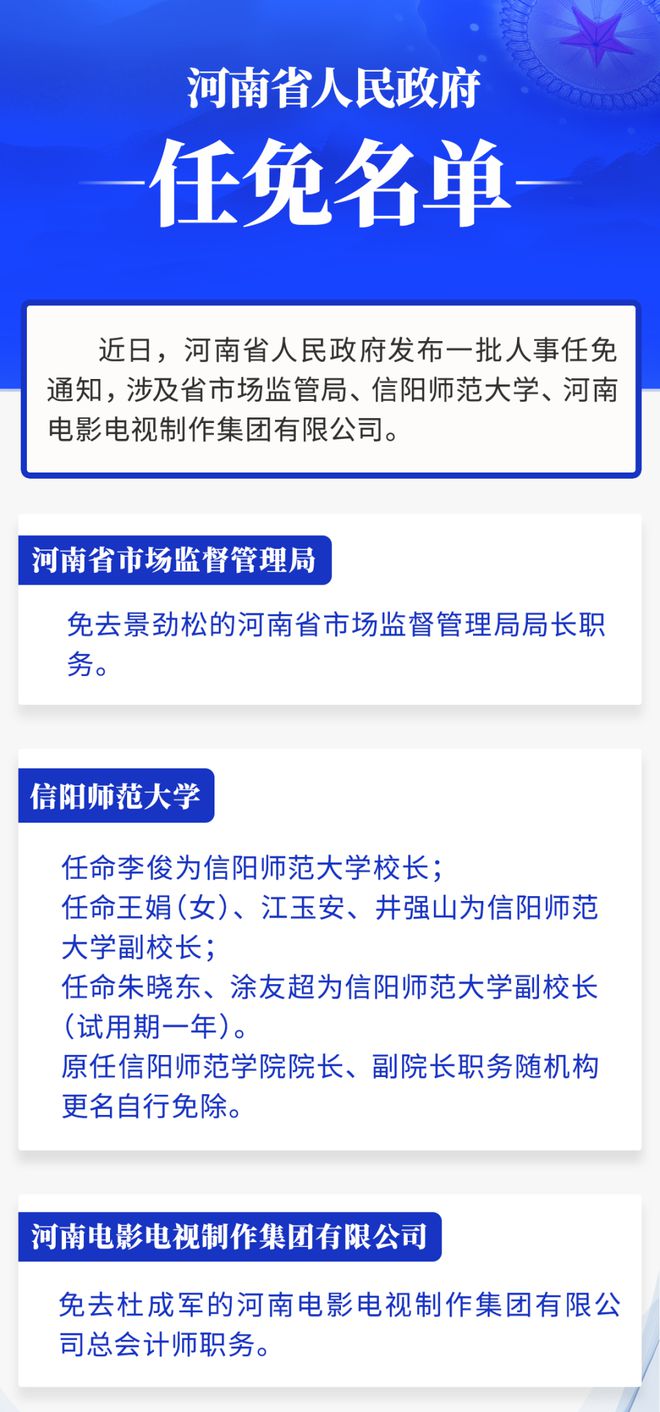 河南省人民政府

任免名单

近日，河南省人民政府发布一批人事任免通知，涉及省市场监管局、信阳师范大学、河南电影电视制作集团有限公司。

河南省市场监督管理局

免去景劲松的河南省市场监督管理局局长职务。

信阳师范大学

任命李俊为信阳师范大学校长；
任命王娟（女）、江玉安、井强山为信阳师范大学副校长；
任命朱晓东、涂友超为信阳师范大学副校长（试用期一年）。
原任信阳师范学院院长、副院长职务随机构更名自行免除。

河南电影电视制作集团有限公司

免去杜成军的河南电影电视制作集团有限公司总会计师职务。